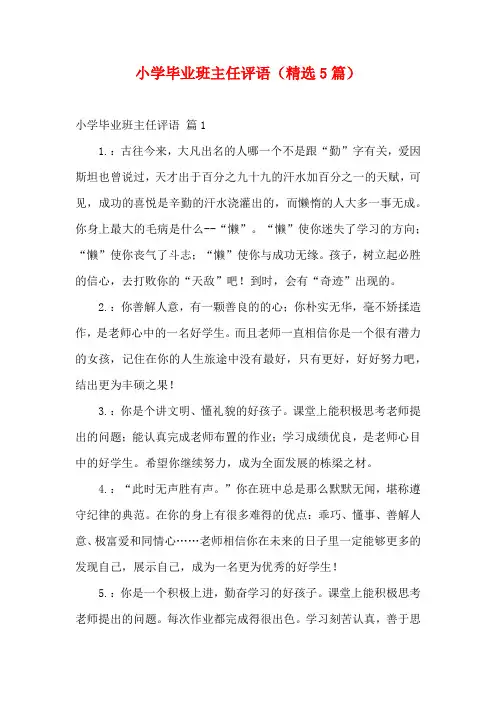 小学毕业班主任评语（精选5篇）

小学毕业班主任评语 篇1

1.：古往今来，大凡出名的人哪一个不是跟“勤”字有关，爱因斯坦也曾说过，天才出于百分之九十九的汗水加百分之一的天赋，可见，成功的喜悦是辛勤的汗水浇灌出的，而懒惰的人大多一事无成。你身上最大的毛病是什么--“懒”。“懒”使你迷失了学习的方向；“懒”使你丧气了斗志；“懒”使你与成功无缘。孩子，树立起必胜的信心，去打败你的“天敌”吧！到时，会有“奇迹”出现的。

2.：你善解人意，有一颗善良的的心；你朴实无华，毫不矫揉造作，是老师心中的一名好学生。而且老师一直相信你是一个很有潜力的女孩，记住在你的人生旅途中没有最好，只有更好，好好努力吧，结出更为丰硕之果！

3.：你是个讲文明、懂礼貌的好孩子。课堂上能积极思考老师提出的问题；能认真完成老师布置的作业；学习成绩优良，是老师心目中的好学生。希望你继续努力，成为全面发展的栋梁之材。

4.：“此时无声胜有声。”你在班中总是那么默默无闻，堪称遵守纪律的典范。在你的身上有很多难得的优点：乖巧、懂事、善解人意、极富爱和同情心……老师相信你在未来的日子里一定能够更多的发现自己，展示自己，成为一名更为优秀的好学生！

5.：你是一个积极上进，勤奋学习的好孩子。课堂上能积极思考老师提出的问题。每次作业都完成得很出色。学习刻苦认真，善于思